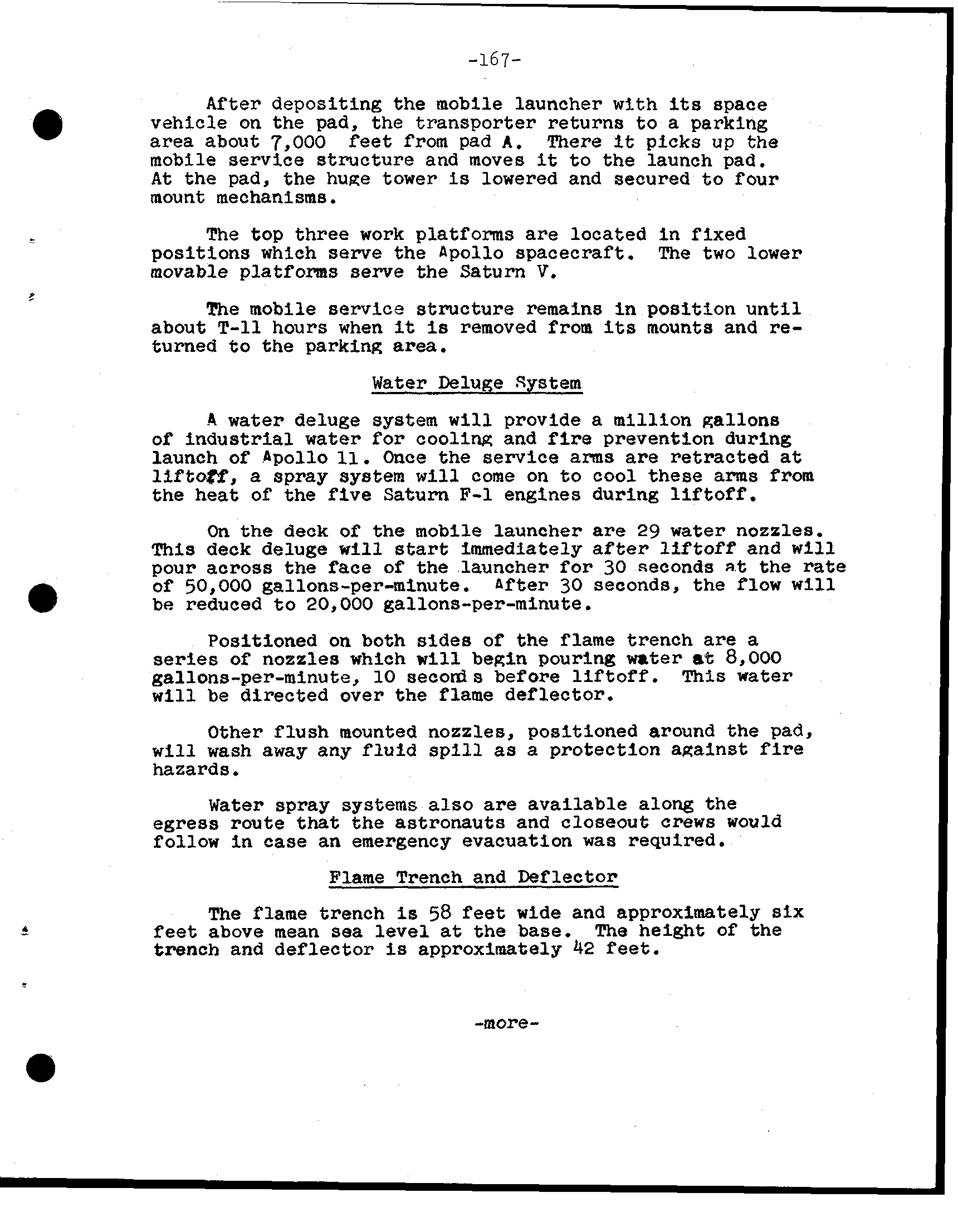 -167-

After depositing the mobile launcher with its space vehicle on the pad, the transporter returns to a parking area about 7,000 feet from pad A. There it picks up the mobile service structure and moves it to the launch pad. At the pad, the huge tower is lowered and secured to four mount mechanisms.

The top three work platforms are located in fixed positions which serve the Apollo spacecraft. The two lower movable platforms serve the Saturn V.

The mobile service structure remains in position until about T-11 hours when it is removed from its mounts and returned to the parking area.

Water Deluge System

A water deluge system will provide a million gallons of industrial water for cooling and fire prevention during launch of Apollo 11. Once the service arms are retracted at liftoff, a spray system will come on to cool these arms from the heat of the five Saturn F-1 engines during liftoff.

On the deck of the mobile launcher are 29 water nozzles. This deck deluge will start immediately after liftoff and will pour across the face of the launcher for 30 seconds at the rate of 50,000 gallons-per-minute. After 30 seconds, the flow will be reduced to 20,000 gallons-per-minute.

Positioned on both sides of the flame trench are a series of nozzles which will begin pouring water at 8,000 gallons-per-minute, 10 seconds before liftoff. This water will be directed over the flame deflector.

Other flush mounted nozzles, positioned around the pad, will wash away any fluid spill as a protection against fire hazards.

Water spray systems also are available along the egress route that the astronauts and closeout crews would follow in case an emergency evacuation was required.

Flame Trench and Deflector

The flame trench is 58 feet wide and approximately six feet above mean sea level at the base. The height of the trench and deflector is approximately 42 feet.

-more-